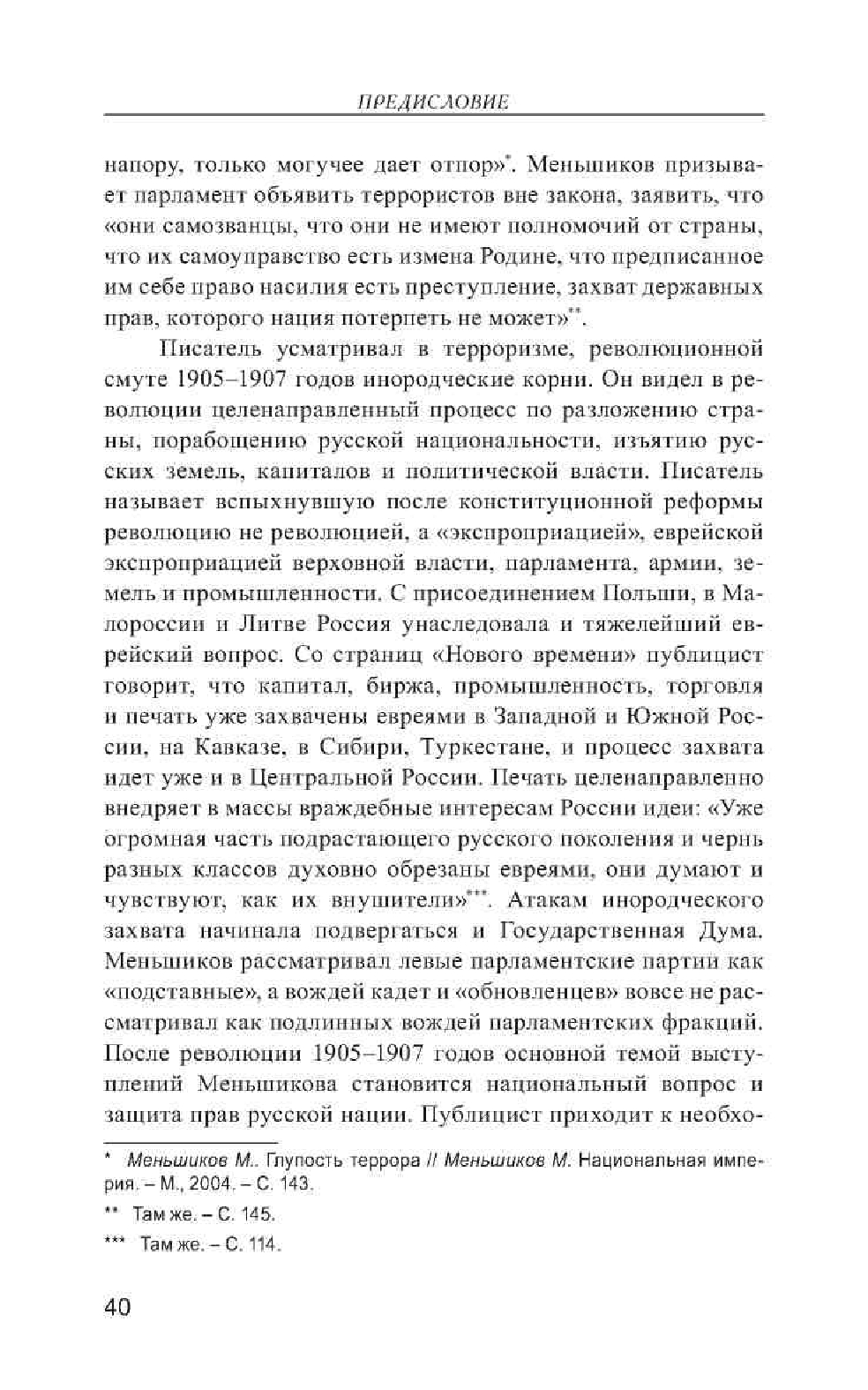 ПРЕДИСЛОВИЕ

напору, только могучее дает отпор»*. Меньшиков призывает парламент объявить террористов вне закона, заявить, что «они самозванцы, что они не имеют полномочий от страны, что их самоуправство есть измена Родине, что предписанное им себе право насилия есть преступление, захват державных прав, которого нация потерпеть не может»**.

Писатель усматривал в терроризме, революционной смуте 1905–1907 годов инородческие корни. Он видел в революции целенаправленный процесс по разложению страны, порабощению русской национальности, изъятию русских земель, капиталов и политической власти. Писатель называет вспыхнувшую после конституционной реформы революцию не революцией, а «экспроприацией», еврейской экспроприацией верховной власти, парламента, армии, земель и промышленности. С присоединением Польши, в Малороссии и Литве Россия унаследовала и тяжелейший еврейский вопрос. Со страниц «Нового времени» публицист говорит, что капитал, биржа, промышленность, торговля и печать уже захвачены евреями в Западной и Южной России, на Кавказе, в Сибири, Туркестане, и процесс захвата идет уже и в Центральной России. Печать целенаправленно внедряет в массы враждебные интересам России идеи: «Уже огромная часть подрастающего русского поколения и чернь разных классов духовно обрезаны евреями, они думают и чувствуют, как их внушители»***. Атакам инородческого захвата начинала подвергаться и Государственная Дума. Меньшиков рассматривал левые парламентские партии как «подставные», а вождей кадет и «обновленцев» вовсе не рассматривал как подлинных вождей парламентских фракций. После революции 1905–1907 годов основной темой выступлений Меньшикова становится национальный вопрос и защита прав русской нации. Публицист приходит к необхо-

* Меньшиков М.. Глупость террора // Меньшиков М. Национальная империя. – М., 2004. – С. 143.

** Там же. – С. 145.

*** Там же. – С. 114.

40